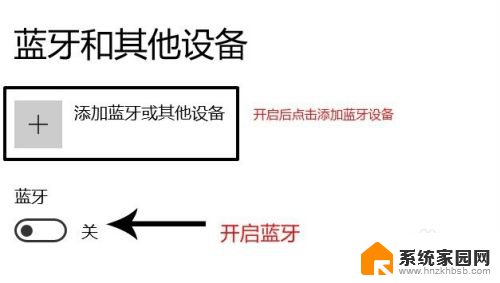 蓝牙和其他设备

+ 添加蓝牙或其他设备

开启后点击添加蓝牙设备

蓝牙

关

开启蓝牙

系统家园网
www.hnzkhbsb.com